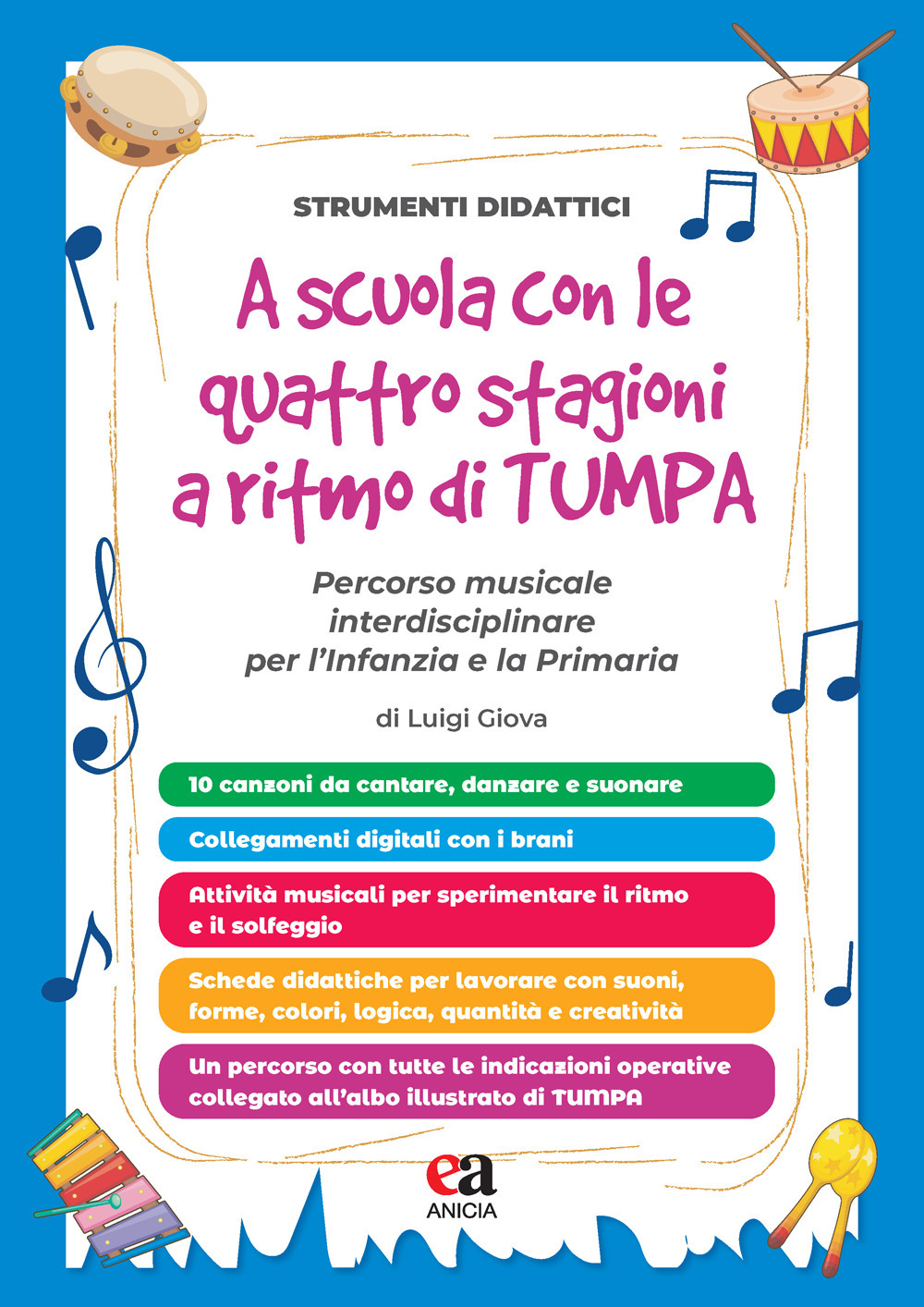 STRUMENTI DIDATTICI

A scuola con le quattro stagioni a ritmo di TUMPA

Percorso musicale interdisciplinare per l'Infanzia e la Primaria

di Luigi Giova

10 canzoni da cantare, danzare e suonare

Collegamenti digitali con i brani

Attività musicali per sperimentare il ritmo e il solfeggio

Schede didattiche per lavorare con suoni, forme, colori, logica, quantità e creatività

Un percorso con tutte le indicazioni operative collegato all'albo illustrato di TUMPA

ea
ANICIA